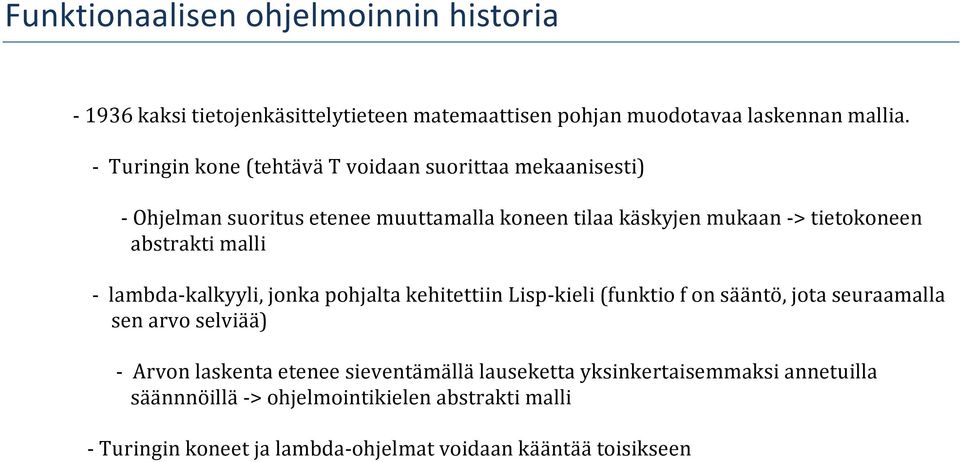 Funktionaalisen ohjelmoinnin historia

- 1936 kaksi tietojenkäsittelytieteen matemaattisen pohjan muodotavaa laskennan mallia.

- Turingin kone (tehtävä T voidaan suorittaa mekaanisesti)

- Ohjelman suoritus etenee muuttamalla koneen tilaa käskyjen mukaan -> tietokoneen abstrakti malli

- lambda-kalkyyli, jonka pohjalta kehitettiin Lisp-kieli (funktio f on sääntö, jota seuraamalla sen arvo selviää)

- Arvon laskenta etenee sieventämällä lauseketta yksinkertaisemmaksi annetuilla säännnöillä -> ohjelmointikielen abstrakti malli

- Turingin koneet ja lambda-ohjelmat voidaan kääntää toisikseen